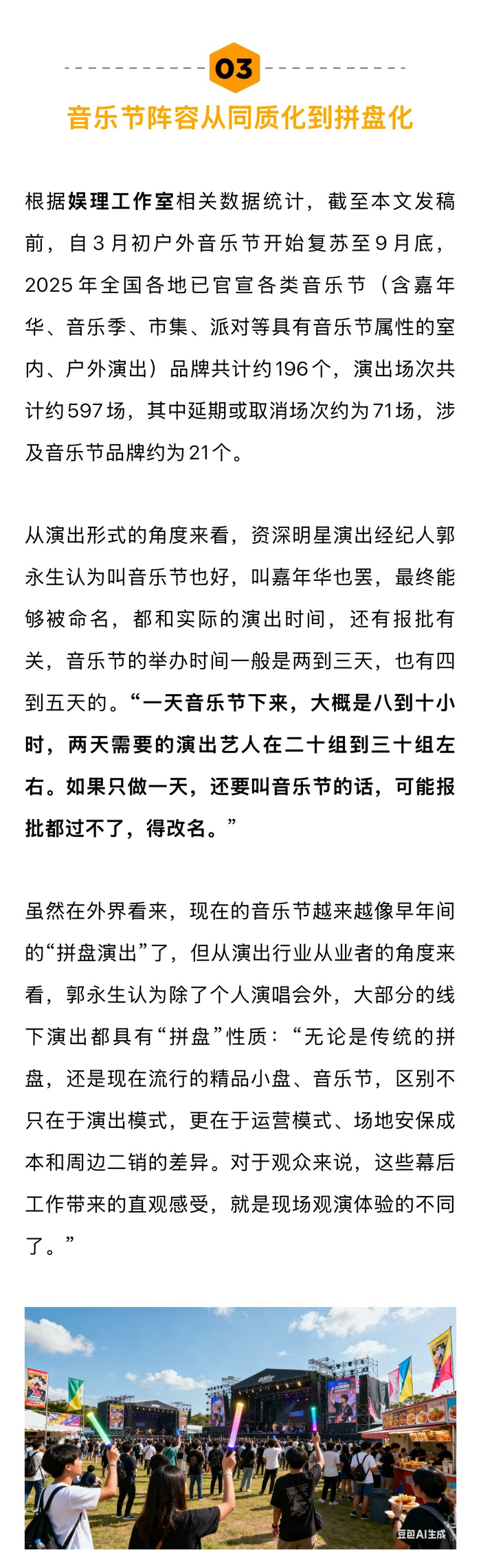 03

音乐节阵容从同质化到拼盘化

根据娱理工作室相关数据统计，截至本文发稿前，自3月初户外音乐节开始复苏至9月底，2025年全国各地已官宣各类音乐节（含嘉年华、音乐季、市集、派对等具有音乐节属性的室内、户外演出）品牌共计约196个，演出场次共计约597场，其中延期或取消场次约为71场，涉及音乐节品牌约为21个。

从演出形式的角度来看，资深明星演出经纪人郭永生认为叫音乐节也好，叫嘉年华也罢，最终能够被命名，都和实际的演出时间，还有报批有关，音乐节的举办时间一般是两到三天，也有四到五天的。“一天音乐节下来，大概是八到十小时，两天需要的演出艺人在二十组到三十组左右。如果只做一天，还要叫音乐节的话，可能报批都过不了，得改名。”

虽然在外界看来，现在的音乐节越来越像早年间的“拼盘演出”了，但从演出行业从业者的角度来看，郭永生认为除了个人演唱会外，大部分的线下演出都具有“拼盘”性质：“无论是传统的拼盘，还是现在流行的精品小盘、音乐节，区别不只在于演出模式，更在于运营模式、场地安保成本和周边二销的差异。对于观众来说，这些幕后工作带来的直观感受，就是现场观演体验的不同了。”

豆包AI生成